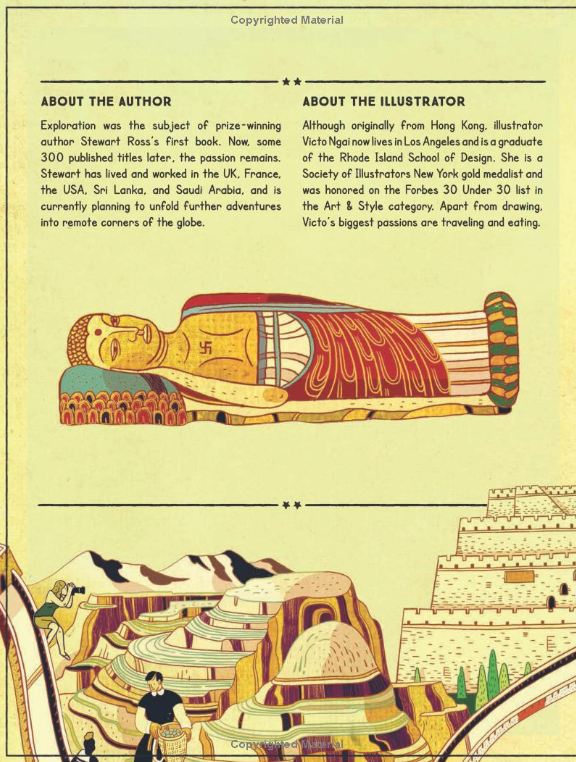 Copyrighted Material

ABOUT THE AUTHOR

Exploration was the subject of prize-winning author Stewart Ross's first book. Now, some 300 published titles later, the passion remains. Stewart has lived and worked in the UK, France, the USA, Sri Lanka, and Saudi Arabia, and is currently planning to unfold further adventures into remote corners of the globe.

ABOUT THE ILLUSTRATOR

Although originally from Hong Kong, illustrator Victo Ngai now lives in Los Angeles and is a graduate of the Rhode Island School of Design. She is a Society of Illustrators New York gold medalist and was honored on the Forbes 30 Under 30 list in the Art & Style category. Apart from drawing, Victo's biggest passions are traveling and eating.

Copyrighted Material